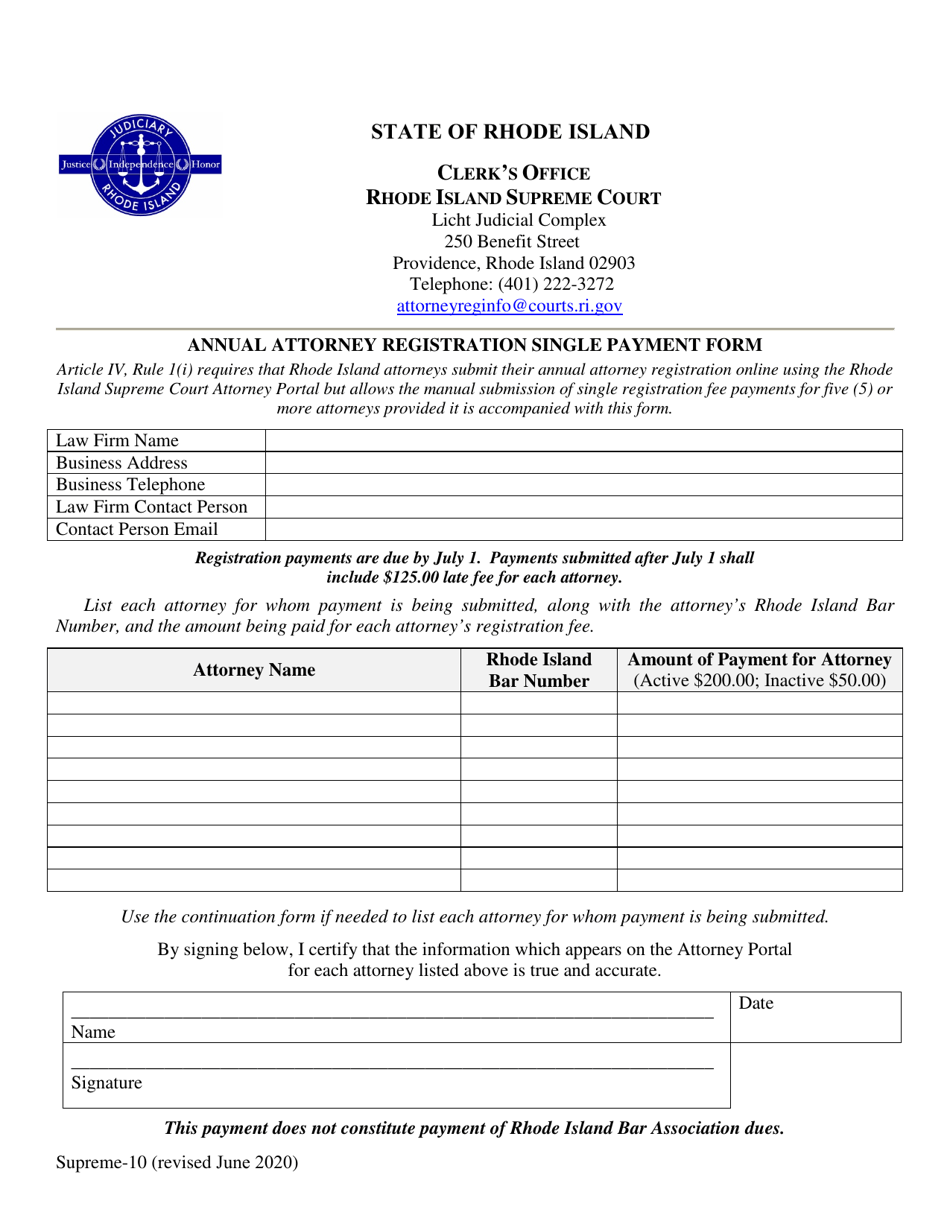 JUDICIARY
Justice Independence Honor
RHODE ISLAND

STATE OF RHODE ISLAND

CLERK'S OFFICE
RHODE ISLAND SUPREME COURT
Licht Judicial Complex
250 Benefit Street
Providence, Rhode Island 02903
Telephone: (401) 222-3272
attorneyreginfo@courts.ri.gov

ANNUAL ATTORNEY REGISTRATION SINGLE PAYMENT FORM

Article IV, Rule 1(i) requires that Rhode Island attorneys submit their annual attorney registration online using the Rhode Island Supreme Court Attorney Portal but allows the manual submission of single registration fee payments for five (5) or more attorneys provided it is accompanied with this form.

| Law Firm Name | |
|---|---|
| Business Address | |
| Business Telephone | |
| Law Firm Contact Person | |
| Contact Person Email | |

Registration payments are due by July 1. Payments submitted after July 1 shall include $125.00 late fee for each attorney.

List each attorney for whom payment is being submitted, along with the attorney's Rhode Island Bar Number, and the amount being paid for each attorney's registration fee.

| Attorney Name | Rhode Island Bar Number | Amount of Payment for Attorney (Active $200.00; Inactive $50.00) |
|---|---|---|
| | | |
| | | |
| | | |
| | | |
| | | |
| | | |
| | | |
| | | |
| | | |

Use the continuation form if needed to list each attorney for whom payment is being submitted.

By signing below, I certify that the information which appears on the Attorney Portal for each attorney listed above is true and accurate.

| Name | Date |
|---|---|
| Signature | |

This payment does not constitute payment of Rhode Island Bar Association dues.

Supreme-10 (revised June 2020)